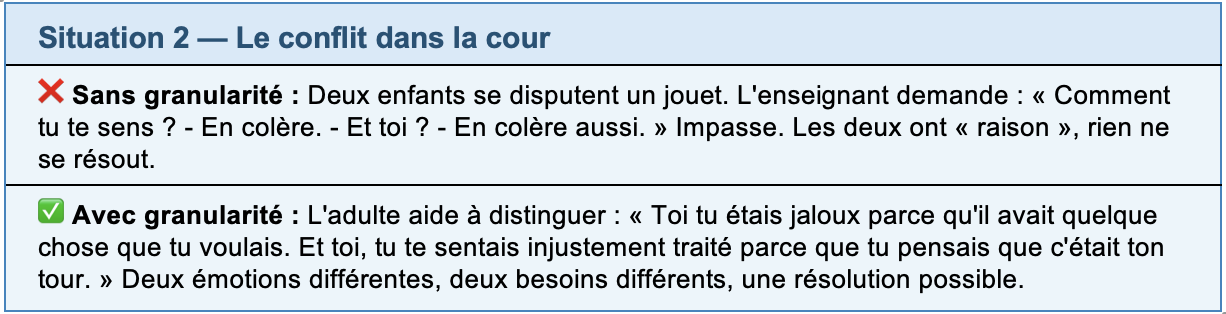 Situation 2 — Le conflit dans la cour

❌ Sans granularité : Deux enfants se disputent un jouet. L'enseignant demande : « Comment tu te sens ? - En colère. - Et toi ? - En colère aussi. » Impasse. Les deux ont « raison », rien ne se résout.

✅ Avec granularité : L'adulte aide à distinguer : « Toi tu étais jaloux parce qu'il avait quelque chose que tu voulais. Et toi, tu te sentais injustement traité parce que tu pensais que c'était ton tour. » Deux émotions différentes, deux besoins différents, une résolution possible.